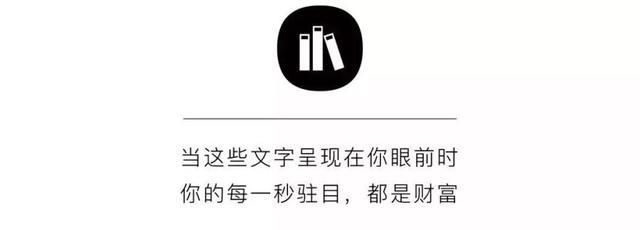 当这些文字呈现在你眼前时
你的每一秒驻目，都是财富